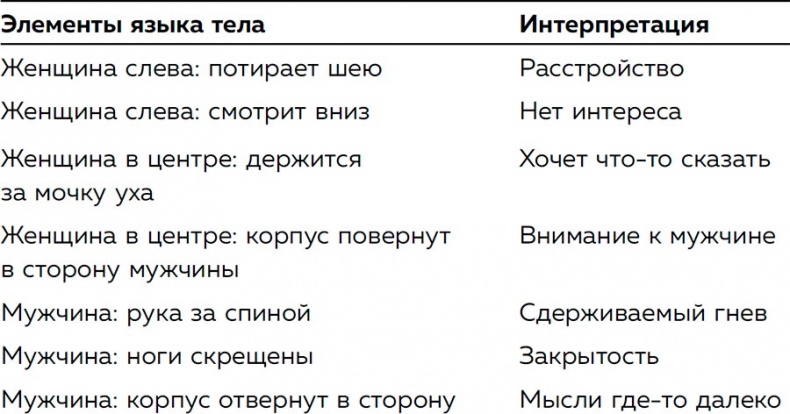 | Элементы языка тела | Интерпретация |
|---|---|
| Женщина слева: потирает шею | Расстройство |
| Женщина слева: смотрит вниз | Нет интереса |
| Женщина в центре: держится за мочку уха | Хочет что-то сказать |
| Женщина в центре: корпус повернут в сторону мужчины | Внимание к мужчине |
| Мужчина: рука за спиной | Сдерживаемый гнев |
| Мужчина: ноги скрещены | Закрытость |
| Мужчина: корпус отвернут в сторону | Мысли где-то далеко |